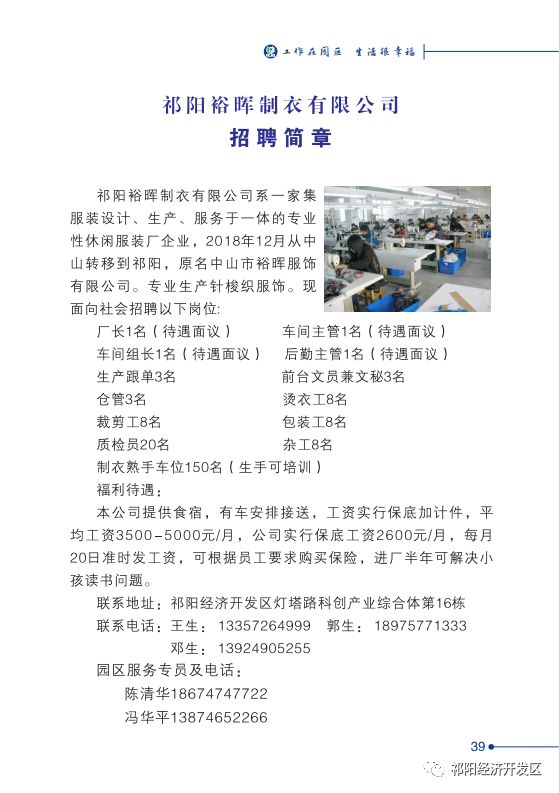 工作在园区 生活很幸福

祁阳裕晖制衣有限公司
招聘简章

祁阳裕晖制衣有限公司系一家集服装设计、生产、服务于一体的专业性休闲服装厂企业，2018年12月从中山转移到祁阳，原名中山市裕晖服饰有限公司。专业生产针梭织服饰。现面向社会招聘以下岗位:

厂长1名（待遇面议） 车间主管1名（待遇面议）
车间组长1名（待遇面议） 后勤主管1名（待遇面议）
生产跟单3名 前台文员兼文秘3名
仓管3名 烫衣工8名
裁剪工8名 包装工8名
质检员20名 杂工8名
制衣熟手车位150名（生手可培训）

福利待遇：

本公司提供食宿，有车安排接送，工资实行保底加计件，平均工资3500-5000元/月，公司实行保底工资2600元/月，每月20日准时发工资，可根据员工要求购买保险，进厂半年可解决小孩读书问题。

联系地址：祁阳经济开发区灯塔路科创产业综合体第16栋
联系电话：王生：13357264999 郭生：18975771333
邓生：13924905255
园区服务专员及电话：
陈清华18674747722
冯华平13874652266

39

祁阳经济开发区